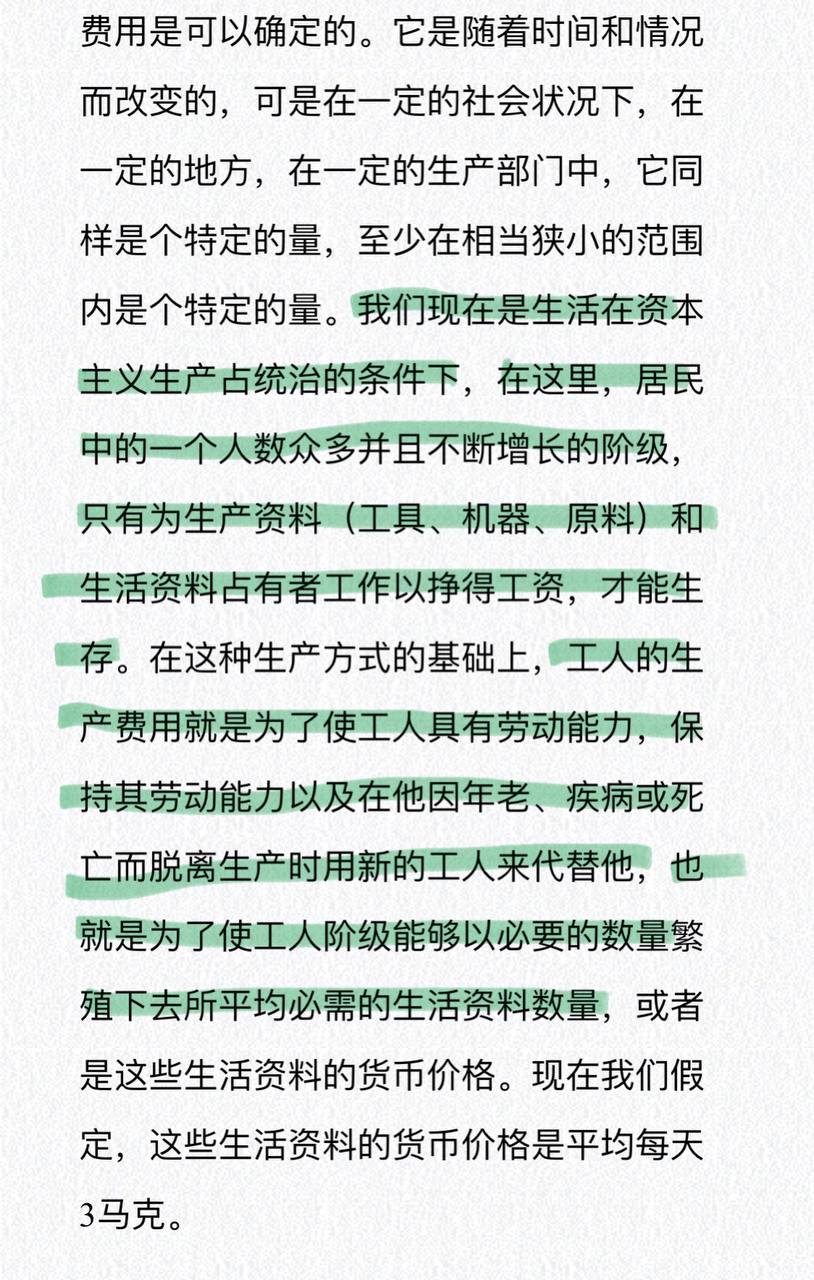 费用是可以确定的。它是随着时间和情况而改变的，可是在一定的社会状况下，在一定的地方，在一定的生产部门中，它同样是个特定的量，至少在相当狭小的范围内是个特定的量。我们现在是生活在资本主义生产占统治的条件下，在这里，居民中的一个人数众多并且不断增长的阶级，只有为生产资料（工具、机器、原料）和生活资料占有者工作以挣得工资，才能生存。在这种生产方式的基础上，工人的生产费用就是为了使工人具有劳动能力，保持其劳动能力以及在他因年老、疾病或死亡而脱离生产时用新的工人来代替他，也就是为了使工人阶级能够以必要的数量繁殖下去所平均必需的生活资料数量，或者是这些生活资料的货币价格。现在我们假定，这些生活资料的货币价格是平均每天3马克。